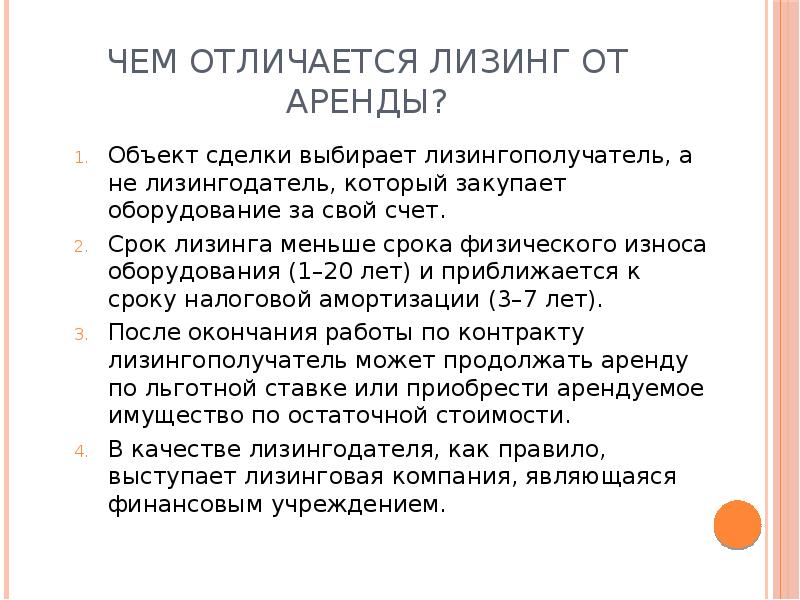 ЧЕМ ОТЛИЧАЕТСЯ ЛИЗИНГ ОТ АРЕНДЫ?

1. Объект сделки выбирает лизингополучатель, а не лизингодатель, который закупает оборудование за свой счет.
2. Срок лизинга меньше срока физического износа оборудования (1–20 лет) и приближается к сроку налоговой амортизации (3–7 лет).
3. После окончания работы по контракту лизингополучатель может продолжать аренду по льготной ставке или приобрести арендуемое имущество по остаточной стоимости.
4. В качестве лизингодателя, как правило, выступает лизинговая компания, являющаяся финансовым учреждением.